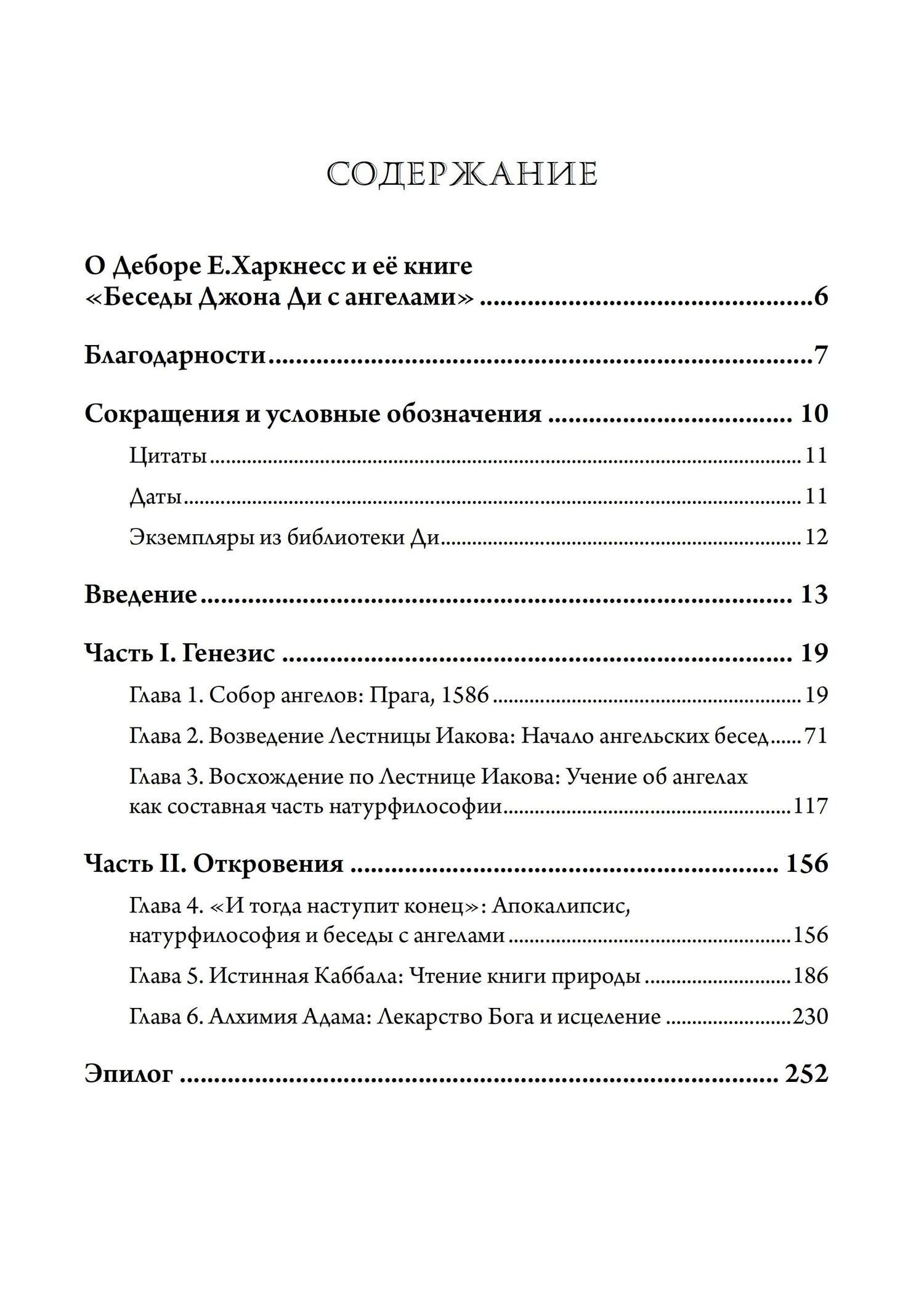 СОДЕРЖАНИЕ

О Деборе Е.Харкнесс и её книге «Беседы Джона Ди с ангелами» 6

Благодарности 7

Сокращения и условные обозначения 10

Цитаты 11

Даты 11

Экземпляры из библиотеки Ди 12

Введение 13

Часть I. Генезис 19

Глава 1. Собор ангелов: Прага, 1586 19

Глава 2. Возведение Лестницы Иакова: Начало ангельских бесед 71

Глава 3. Восхождение по Лестнице Иакова: Учение об ангелах как составная часть натурфилософии 117

Часть II. Откровения 156

Глава 4. «И тогда наступит конец»: Апокалипсис, натурфилософия и беседы с ангелами 156

Глава 5. Истинная Каббала: Чтение книги природы 186

Глава 6. Алхимия Адама: Лекарство Бога и исцеление 230

Эпилог 252